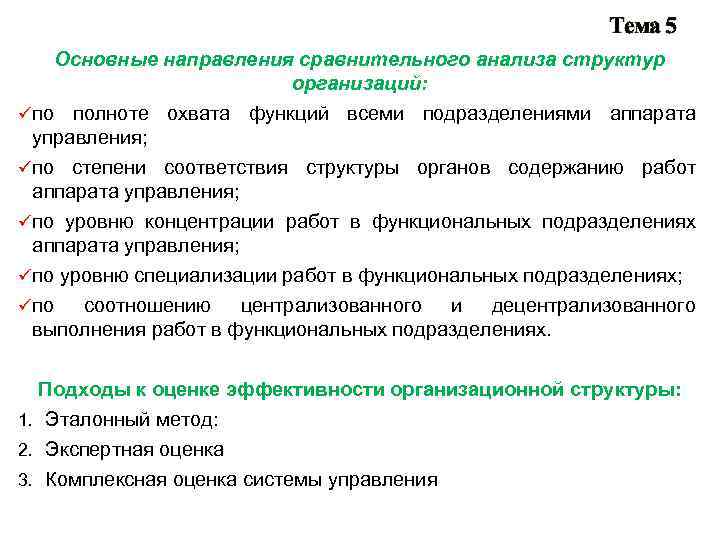 Тема 5

Основные направления сравнительного анализа структур организаций:

✓по полноте охвата функций всеми подразделениями аппарата управления;

✓по степени соответствия структуры органов содержанию работ аппарата управления;

✓по уровню концентрации работ в функциональных подразделениях аппарата управления;

✓по уровню специализации работ в функциональных подразделениях;

✓по соотношению централизованного и децентрализованного выполнения работ в функциональных подразделениях.

Подходы к оценке эффективности организационной структуры:

1. Эталонный метод:
2. Экспертная оценка
3. Комплексная оценка системы управления